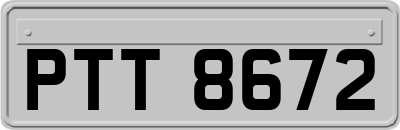 PTT 8672